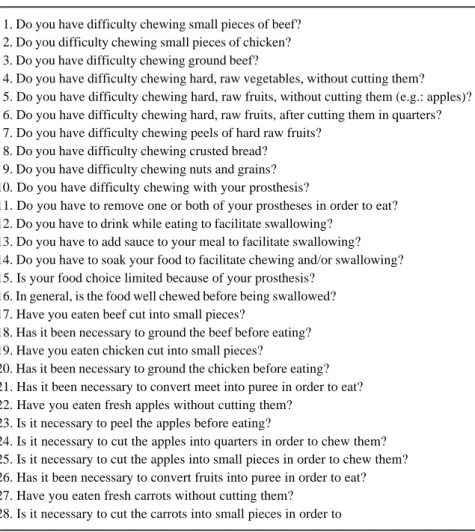 1. Do you have difficulty chewing small pieces of beef?
2. Do you difficulty chewing small pieces of chicken?
3. Do you have difficulty chewing ground beef?
4. Do you have difficulty chewing hard, raw vegetables, without cutting them?
5. Do you have difficulty chewing hard, raw fruits, without cutting them (e.g.: apples)?
6. Do you have difficulty chewing hard, raw fruits, after cutting them in quarters?
7. Do you have difficulty chewing peels of hard raw fruits?
8. Do you have difficulty chewing crusted bread?
9. Do you have difficulty chewing nuts and grains?
10. Do you have difficulty chewing with your prosthesis?
11. Do you have to remove one or both of your prostheses in order to eat?
12. Do you have to drink while eating to facilitate swallowing?
13. Do you have to add sauce to your meal to facilitate swallowing?
14. Do you have to soak your food to facilitate chewing and/or swallowing?
15. Is your food choice limited because of your prosthesis?
16. In general, is the food well chewed before being swallowed?
17. Have you eaten beef cut into small pieces?
18. Has it been necessary to ground the beef before eating?
19. Have you eaten chicken cut into small pieces?
20. Has it been necessary to ground the chicken before eating?
21. Has it been necessary to convert meet into puree in order to eat?
22. Have you eaten fresh apples without cutting them?
23. Is it necessary to peel the apples before eating?
24. Is it necessary to cut the apples into quarters in order to chew them?
25. Is it necessary to cut the apples into small pieces in order to chew them?
26. Has it been necessary to convert fruits into puree in order to eat?
27. Have you eaten fresh carrots without cutting them?
28. Is it necessary to cut the carrots into small pieces in order to